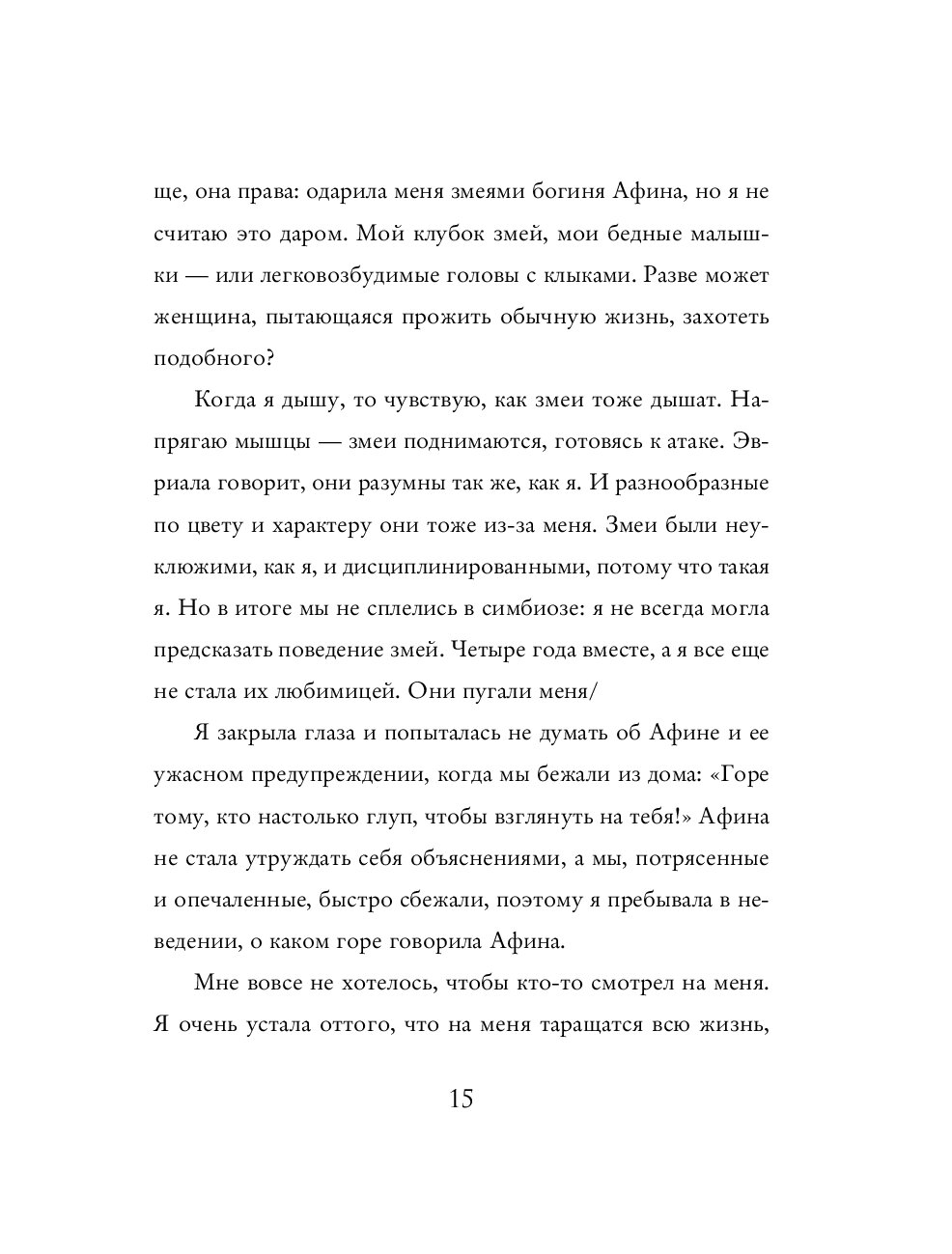 ще, она права: одарила меня змеями богиня Афина, но я не считаю это даром. Мой клубок змей, мои бедные малышки — или легковозбудимые головы с клыками. Разве может женщина, пытающаяся прожить обычную жизнь, захотеть подобного?

Когда я дышу, то чувствую, как змеи тоже дышат. Напрягаю мышцы — змеи поднимаются, готовясь к атаке. Эвриала говорит, они разумны так же, как я. И разнообразные по цвету и характеру они тоже из-за меня. Змеи были неуклюжими, как я, и дисциплинированными, потому что такая я. Но в итоге мы не сплелись в симбиозе: я не всегда могла предсказать поведение змей. Четыре года вместе, а я все еще не стала их любимицей. Они пугали меня/

Я закрыла глаза и попыталась не думать об Афине и ее ужасном предупреждении, когда мы бежали из дома: «Горе тому, кто настолько глуп, чтобы взглянуть на тебя!» Афина не стала утруждать себя объяснениями, а мы, потрясенные и опечаленные, быстро сбежали, поэтому я пребывала в неведении, о каком горе говорила Афина.

Мне вовсе не хотелось, чтобы кто-то смотрел на меня. Я очень устала оттого, что на меня таращатся всю жизнь,

15